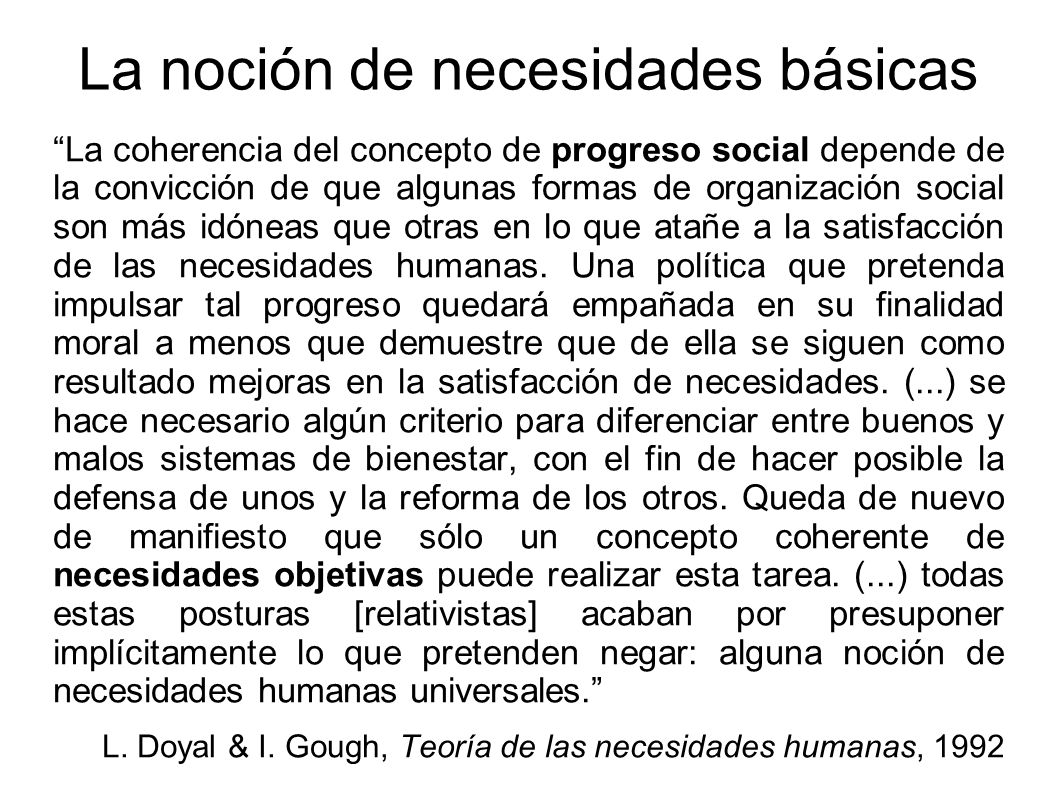 La noción de necesidades básicas

“La coherencia del concepto de progreso social depende de la convicción de que algunas formas de organización social son más idóneas que otras en lo que atañe a la satisfacción de las necesidades humanas. Una política que pretenda impulsar tal progreso quedará empañada en su finalidad moral a menos que demuestre que de ella se siguen como resultado mejoras en la satisfacción de necesidades. (...) se hace necesario algún criterio para diferenciar entre buenos y malos sistemas de bienestar, con el fin de hacer posible la defensa de unos y la reforma de los otros. Queda de nuevo de manifiesto que sólo un concepto coherente de necesidades objetivas puede realizar esta tarea. (...) todas estas posturas [relativistas] acaban por presuponer implícitamente lo que pretenden negar: alguna noción de necesidades humanas universales.”

L. Doyal & I. Gough, Teoría de las necesidades humanas, 1992